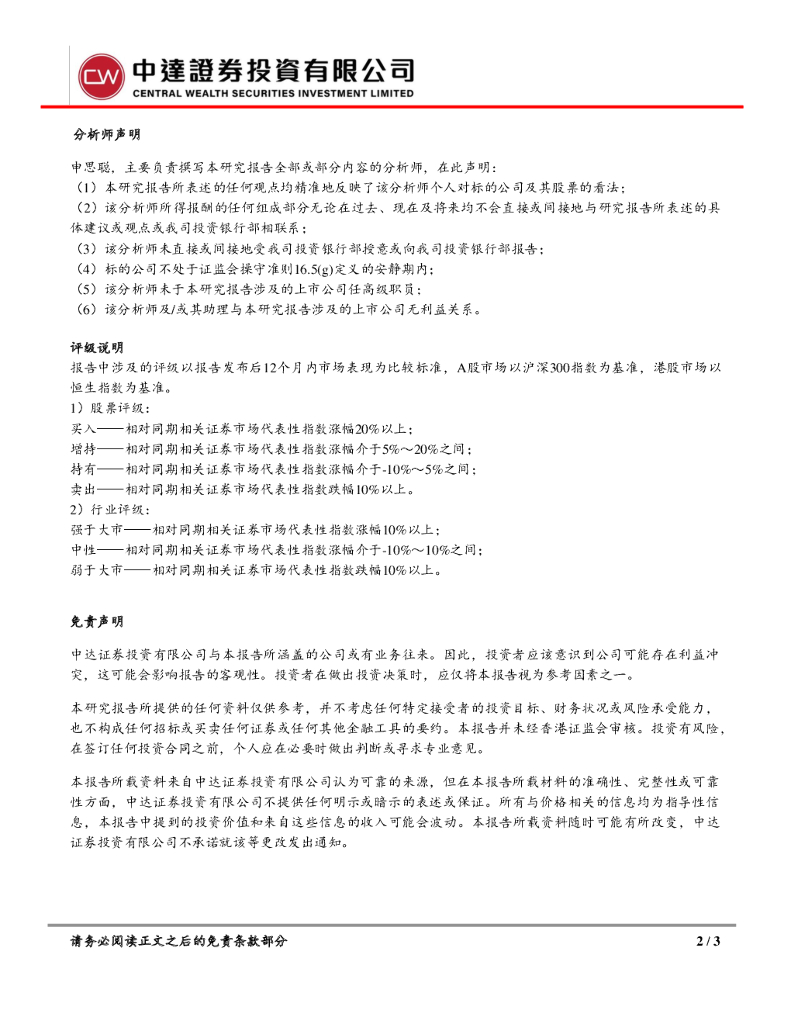 CW 中達證券投資有限公司
CENTRAL WEALTH SECURITIES INVESTMENT LIMITED

分析师声明

申思聪，主要负责撰写本研究报告全部或部分内容的分析师，在此声明：
（1）本研究报告所表述的任何观点均精准地反映了该分析师个人对标的公司及其股票的看法；
（2）该分析师所得报酬的任何组成部分无论在过去、现在及将来均不会直接或间接地与研究报告所表述的具体建议或观点或我司投资银行部相联系；
（3）该分析师未直接或间接地受我司投资银行部授意或向我司投资银行部报告；
（4）标的公司不处于证监会操守准则16.5(g)定义的安静期内；
（5）该分析师未于本研究报告涉及的上市公司任高级职员；
（6）该分析师及/或其助理与本研究报告涉及的上市公司无利益关系。

评级说明

报告中涉及的评级以报告发布后12个月内市场表现为比较标准，A股市场以沪深300指数为基准，港股市场以恒生指数为基准。
1）股票评级：
买入——相对同期相关证券市场代表性指数涨幅20%以上；
增持——相对同期相关证券市场代表性指数涨幅介于5%～20%之间；
持有——相对同期相关证券市场代表性指数涨幅介于-10%～5%之间；
卖出——相对同期相关证券市场代表性指数跌幅10%以上。
2）行业评级：
强于大市——相对同期相关证券市场代表性指数涨幅10%以上；
中性——相对同期相关证券市场代表性指数涨幅介于-10%～10%之间；
弱于大市——相对同期相关证券市场代表性指数跌幅10%以上。

免责声明

中达证券投资有限公司与本报告所涵盖的公司或有业务往来。因此，投资者应该意识到公司可能存在利益冲突，这可能会影响报告的客观性。投资者在做出投资决策时，应仅将本报告视为参考因素之一。

本研究报告所提供的任何资料仅供参考，并不考虑任何特定接受者的投资目标、财务状况或风险承受能力，也不构成任何招标或买卖任何证券或任何其他金融工具的要约。本报告并未经香港证监会审核。投资有风险，在签订任何投资合同之前，个人应在必要时做出判断或寻求专业意见。

本报告所载资料来自中达证券投资有限公司认为可靠的来源，但在本报告所载材料的准确性、完整性或可靠性方面，中达证券投资有限公司不提供任何明示或暗示的表述或保证。所有与价格相关的信息均为指导性信息，本报告中提到的投资价值和来自这些信息的收入可能会波动。本报告所载资料随时可能有所改变，中达证券投资有限公司不承诺就该等更改发出通知。

请务必阅读正文之后的免责条款部分 2 / 3